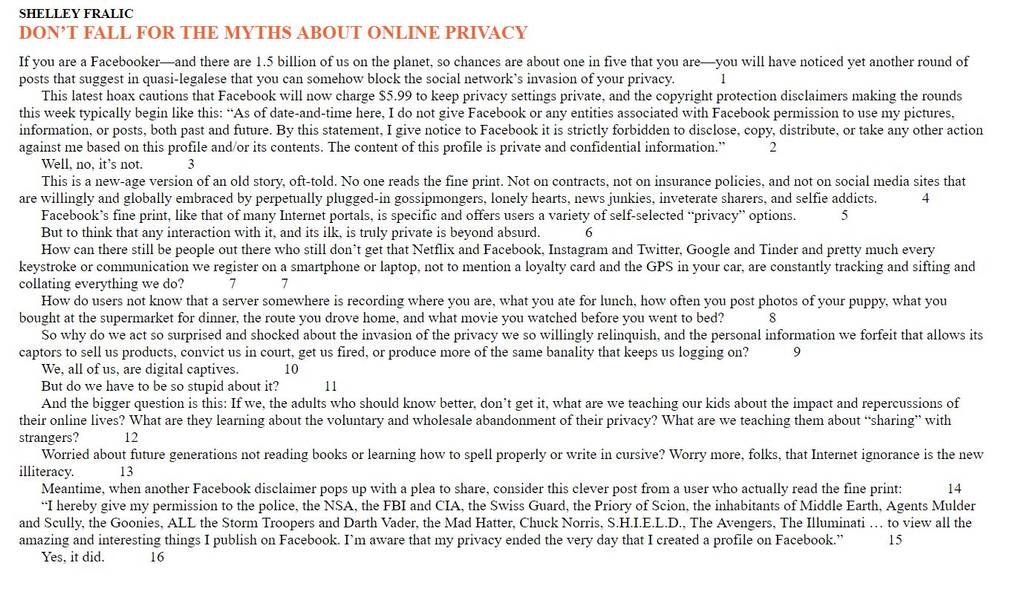 SHELLEY FRALIC
DON'T FALL FOR THE MYTHS ABOUT ONLINE PRIVACY

If you are a Facebooker—and there are 1.5 billion of us on the planet, so chances are about one in five that you are—you will have noticed yet another round of posts that suggest in quasi-legalese that you can somehow block the social network's invasion of your privacy. 1

This latest hoax cautions that Facebook will now charge $5.99 to keep privacy settings private, and the copyright protection disclaimers making the rounds this week typically begin like this: "As of date-and-time here, I do not give Facebook or any entities associated with Facebook permission to use my pictures, information, or posts, both past and future. By this statement, I give notice to Facebook it is strictly forbidden to disclose, copy, distribute, or take any other action against me based on this profile and/or its contents. The content of this profile is private and confidential information." 2

Well, no, it's not. 3

This is a new-age version of an old story, oft-told. No one reads the fine print. Not on contracts, not on insurance policies, and not on social media sites that are willingly and globally embraced by perpetually plugged-in gossipmongers, lonely hearts, news junkies, inveterate sharers, and selfie addicts. 4

Facebook's fine print, like that of many Internet portals, is specific and offers users a variety of self-selected "privacy" options. 5

But to think that any interaction with it, and its ilk, is truly private is beyond absurd. 6

How can there still be people out there who still don't get that Netflix and Facebook, Instagram and Twitter, Google and Tinder and pretty much every keystroke or communication we register on a smartphone or laptop, not to mention a loyalty card and the GPS in your car, are constantly tracking and sifting and collating everything we do? 7 7

How do users not know that a server somewhere is recording where you are, what you ate for lunch, how often you post photos of your puppy, what you bought at the supermarket for dinner, the route you drove home, and what movie you watched before you went to bed? 8

So why do we act so surprised and shocked about the invasion of the privacy we so willingly relinquish, and the personal information we forfeit that allows its captors to sell us products, convict us in court, get us fired, or produce more of the same banality that keeps us logging on? 9

We, all of us, are digital captives. 10

But do we have to be so stupid about it? 11

And the bigger question is this: If we, the adults who should know better, don't get it, what are we teaching our kids about the impact and repercussions of their online lives? What are they learning about the voluntary and wholesale abandonment of their privacy? What are we teaching them about "sharing" with strangers? 12

Worried about future generations not reading books or learning how to spell properly or write in cursive? Worry more, folks, that Internet ignorance is the new illiteracy. 13

Meantime, when another Facebook disclaimer pops up with a plea to share, consider this clever post from a user who actually read the fine print: 14

"I hereby give my permission to the police, the NSA, the FBI and CIA, the Swiss Guard, the Priory of Scion, the inhabitants of Middle Earth, Agents Mulder and Scully, the Goonies, ALL the Storm Troopers and Darth Vader, the Mad Hatter, Chuck Norris, S.H.I.E.L.D., The Avengers, The Illuminati … to view all the amazing and interesting things I publish on Facebook. I'm aware that my privacy ended the very day that I created a profile on Facebook." 15

Yes, it did. 16